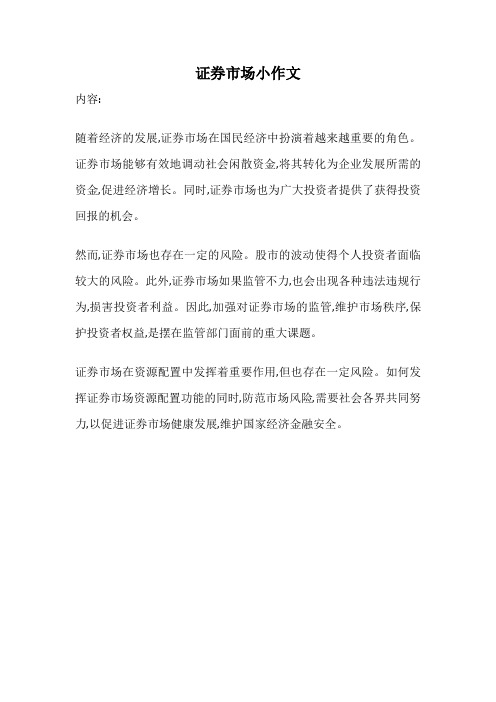 证券市场小作文

内容:

随着经济的发展,证券市场在国民经济中扮演着越来越重要的角色。证券市场能够有效地调动社会闲散资金,将其转化为企业发展所需的资金,促进经济增长。同时,证券市场也为广大投资者提供了获得投资回报的机会。

然而,证券市场也存在一定的风险。股市的波动使得个人投资者面临较大的风险。此外,证券市场如果监管不力,也会出现各种违法违规行为,损害投资者利益。因此,加强对证券市场的监管,维护市场秩序,保护投资者权益,是摆在监管部门面前的重大课题。

证券市场在资源配置中发挥着重要作用,但也存在一定风险。如何发挥证券市场资源配置功能的同时,防范市场风险,需要社会各界共同努力,以促进证券市场健康发展,维护国家经济金融安全。